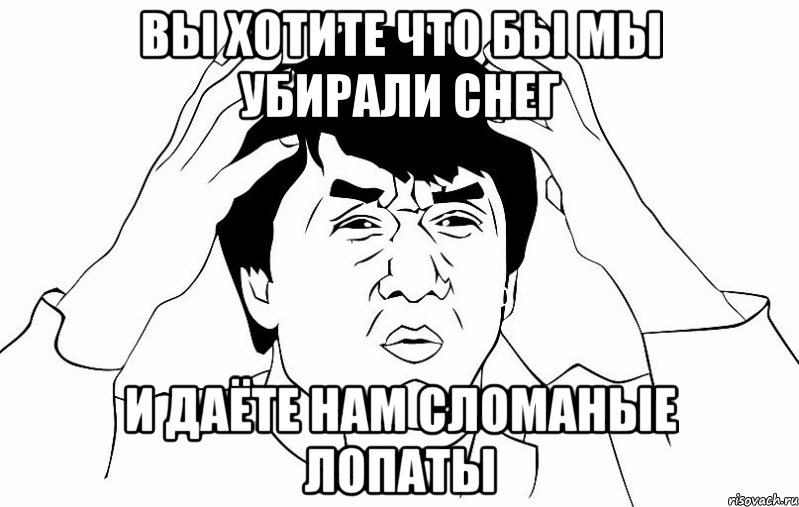 ВЫ ХОТИТЕ ЧТО БЫ МЫ УБИРАЛИ СНЕГ

И ДАЁТЕ НАМ СЛОМАНЫЕ ЛОПАТЫ

risovach.ru